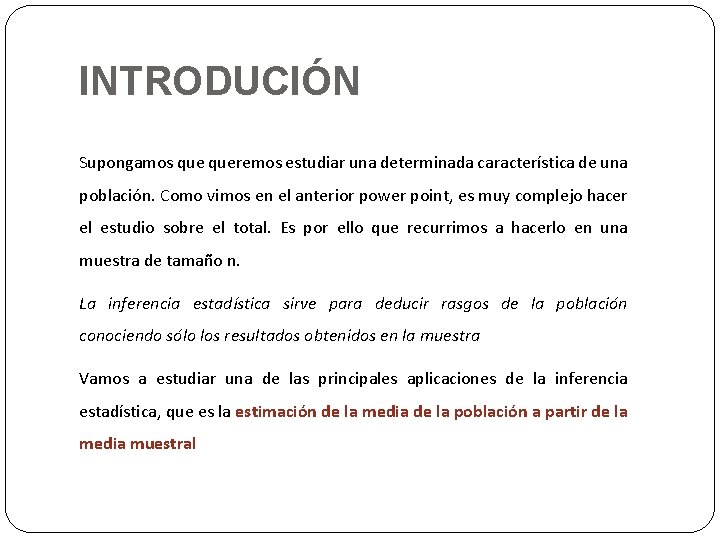 INTRODUCIÓN

Supongamos que queremos estudiar una determinada característica de una población. Como vimos en el anterior power point, es muy complejo hacer el estudio sobre el total. Es por ello que recurrimos a hacerlo en una muestra de tamaño n.

La inferencia estadística sirve para deducir rasgos de la población conociendo sólo los resultados obtenidos en la muestra

Vamos a estudiar una de las principales aplicaciones de la inferencia estadística, que es la estimación de la media de la población a partir de la media muestral